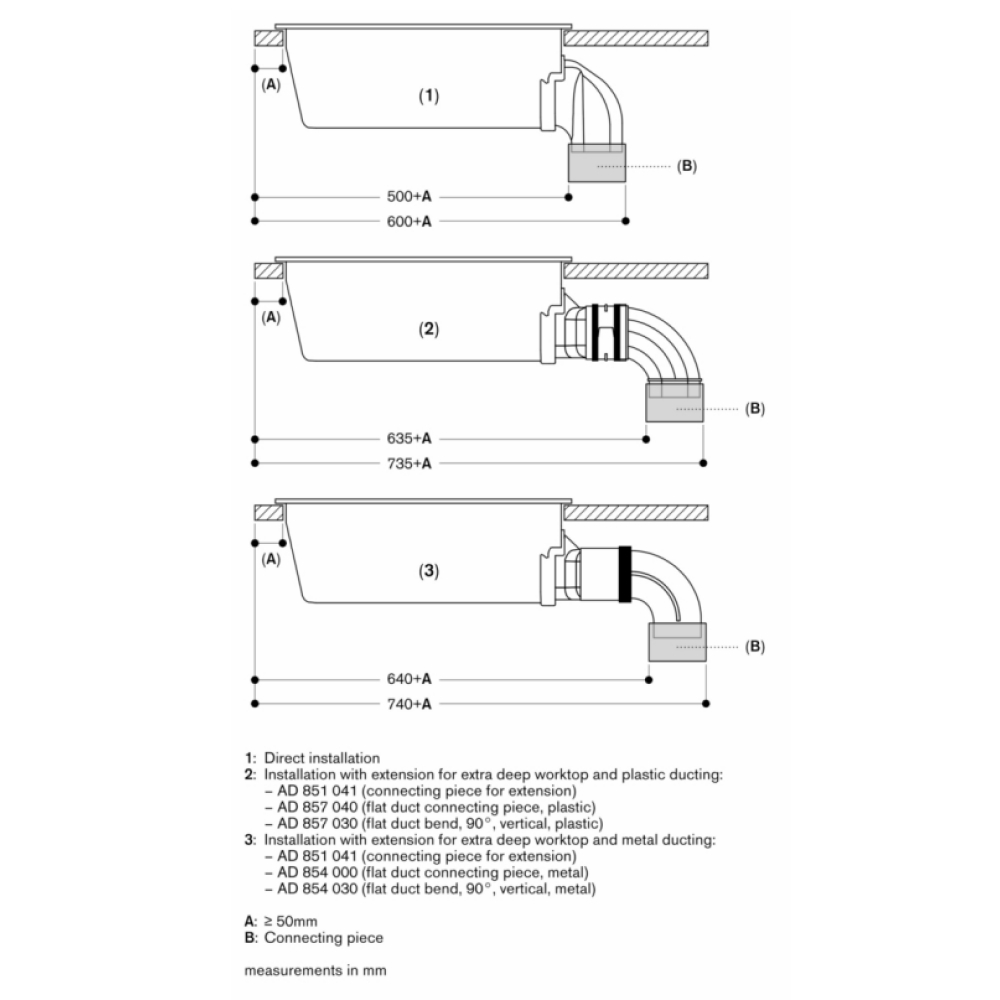 (A)

(1)

(B)

500+A

600+A

(A)

(2)

(B)

635+A

735+A

(A)

(3)

(B)

640+A

740+A

1: Direct installation
2: Installation with extension for extra deep worktop and plastic ducting:
– AD 851 041 (connecting piece for extension)
– AD 857 040 (flat duct connecting piece, plastic)
– AD 857 030 (flat duct bend, 90°, vertical, plastic)
3: Installation with extension for extra deep worktop and metal ducting:
– AD 851 041 (connecting piece for extension)
– AD 854 000 (flat duct connecting piece, metal)
– AD 854 030 (flat duct bend, 90°, vertical, metal)

A: ≥ 50mm
B: Connecting piece

measurements in mm